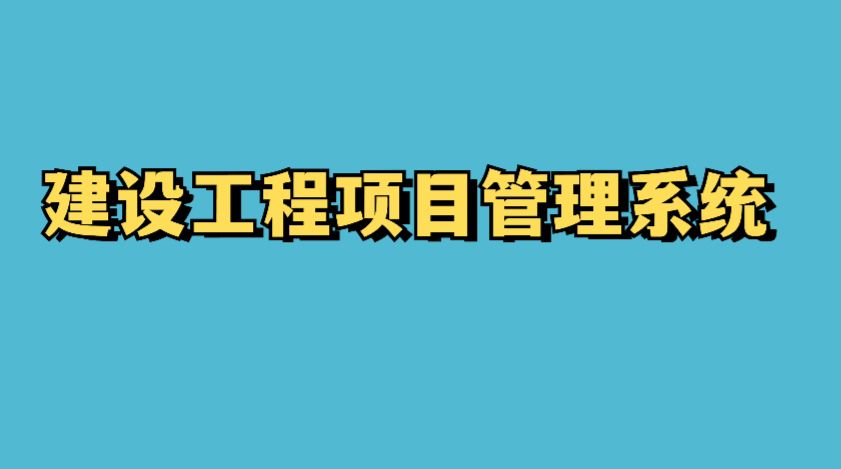 建设工程项目管理系统